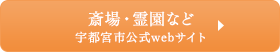 斎場・霊園など
宇都宮市公式webサイト